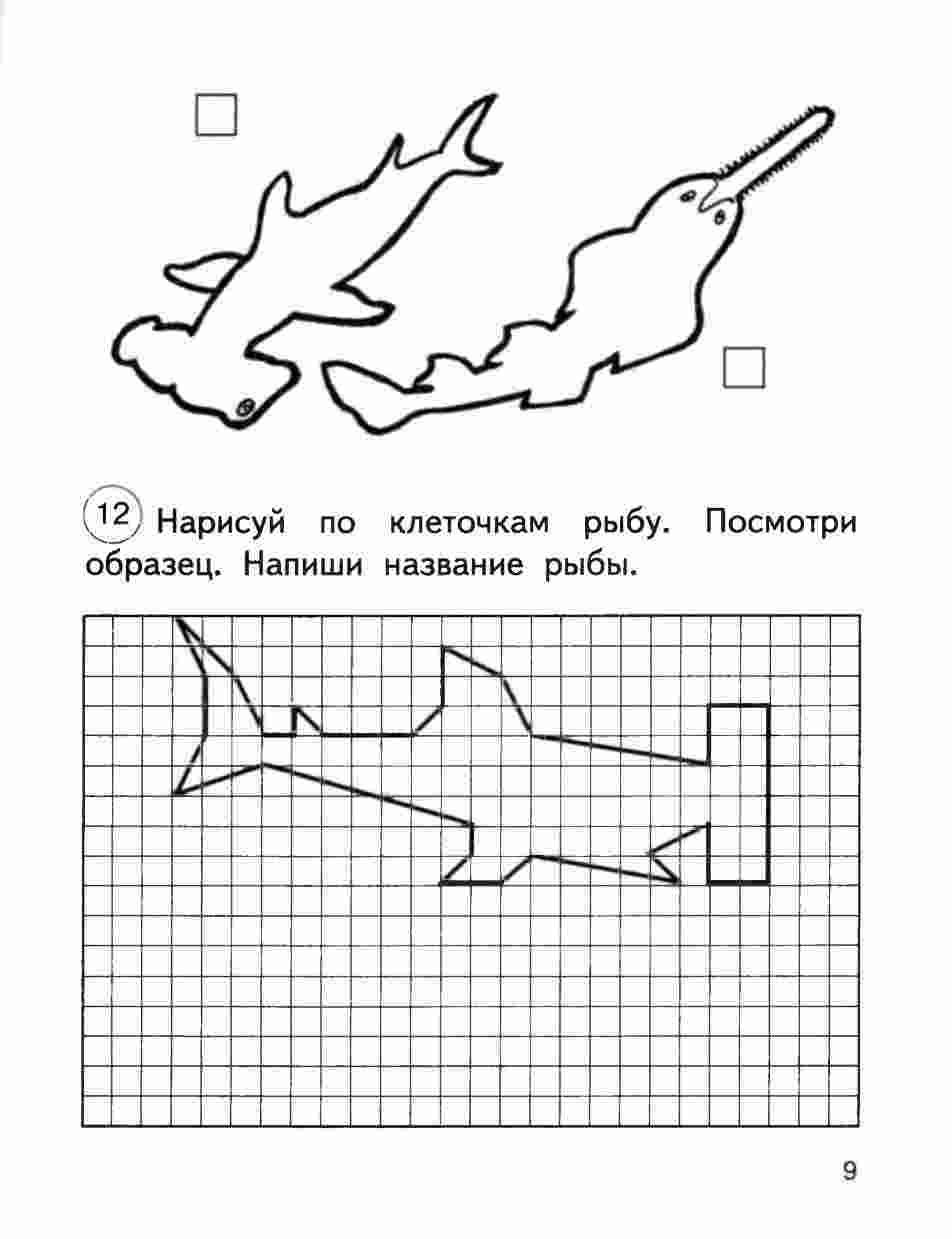 12 Нарисуй по клеточкам рыбу. Посмотри образец. Напиши название рыбы.

9